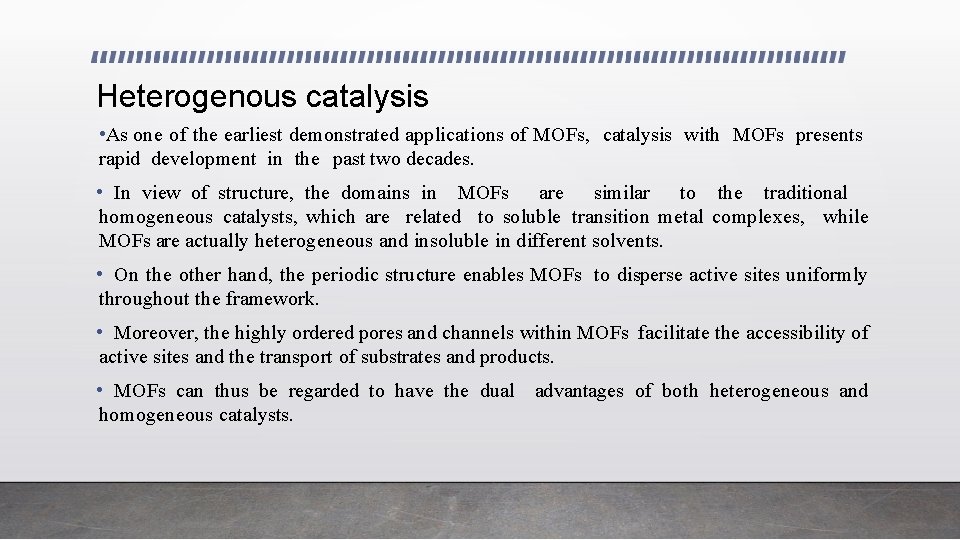 Heterogenous catalysis

•As one of the earliest demonstrated applications of MOFs, catalysis with MOFs presents rapid development in the past two decades.

• In view of structure, the domains in MOFs are similar to the traditional homogeneous catalysts, which are related to soluble transition metal complexes, while MOFs are actually heterogeneous and insoluble in different solvents.

• On the other hand, the periodic structure enables MOFs to disperse active sites uniformly throughout the framework.

• Moreover, the highly ordered pores and channels within MOFs facilitate the accessibility of active sites and the transport of substrates and products.

• MOFs can thus be regarded to have the dual advantages of both heterogeneous and homogeneous catalysts.